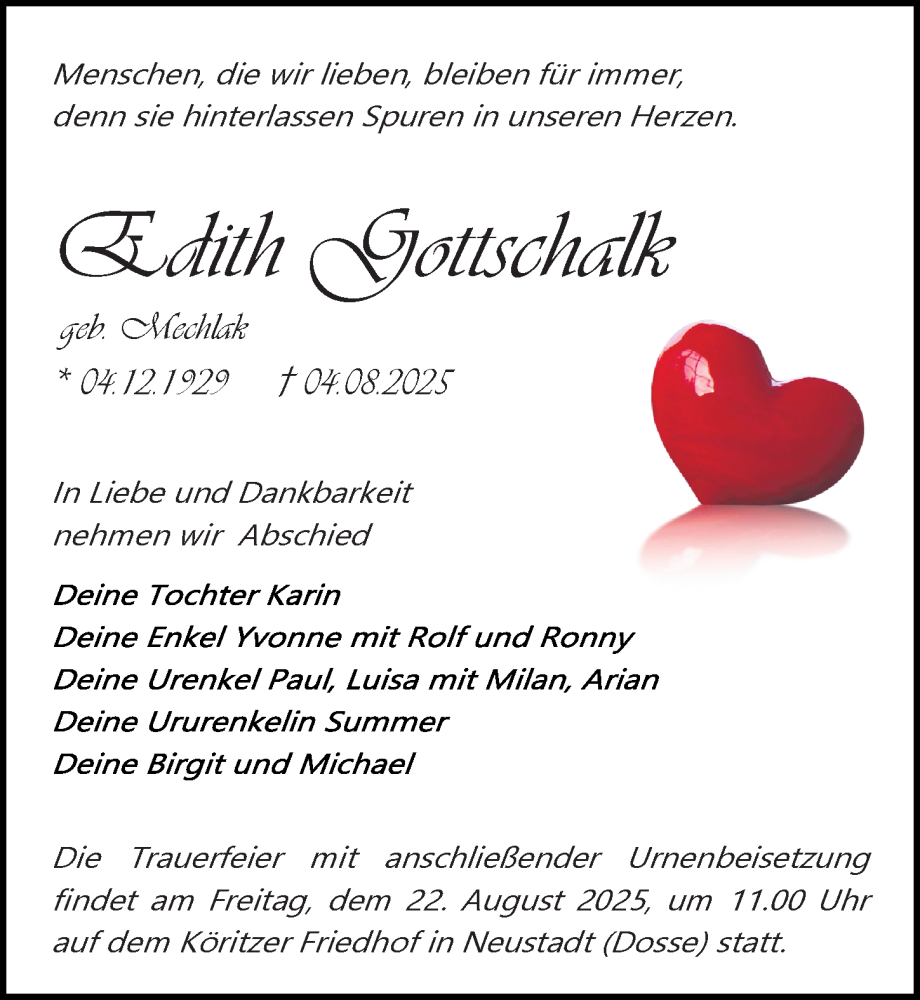 Menschen, die wir lieben, bleiben für immer, denn sie hinterlassen Spuren in unseren Herzen.

Edith Gottschalk

geb. Mechlak

* 04.12.1929 † 04.08.2025

In Liebe und Dankbarkeit
nehmen wir Abschied

Deine Tochter Karin
Deine Enkel Yvonne mit Rolf und Ronny
Deine Urenkel Paul, Luisa mit Milan, Arian
Deine Ururenkelin Summer
Deine Birgit und Michael

Die Trauerfeier mit anschließender Urnenbeisetzung findet am Freitag, dem 22. August 2025, um 11.00 Uhr auf dem Köritzer Friedhof in Neustadt (Dosse) statt.